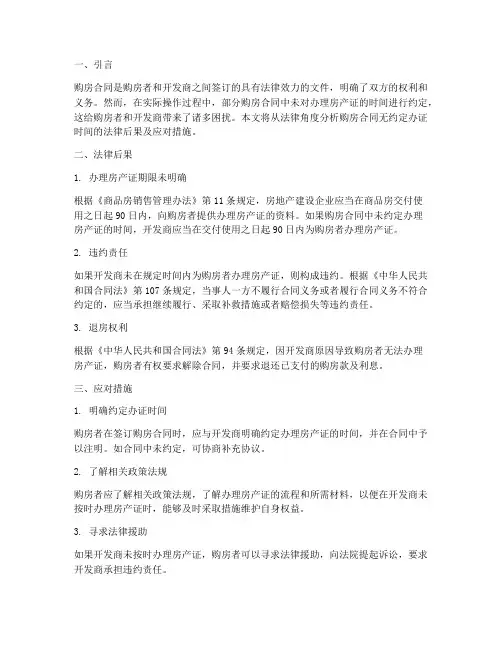 一、引言

购房合同是购房者和开发商之间签订的具有法律效力的文件，明确了双方的权利和义务。然而，在实际操作过程中，部分购房合同中未对办理房产证的时间进行约定，这给购房者和开发商带来了诸多困扰。本文将从法律角度分析购房合同无约定办证时间的法律后果及应对措施。

二、法律后果

1. 办理房产证期限未明确

根据《商品房销售管理办法》第 11 条规定，房地产建设企业应当在商品房交付使用之日起 90 日内，向购房者提供办理房产证的资料。如果购房合同中未约定办理房产证的时间，开发商应当在交付使用之日起 90 日内为购房者办理房产证。

2. 违约责任

如果开发商未在规定时间内为购房者办理房产证，则构成违约。根据《中华人民共和国合同法》第 107 条规定，当事人一方不履行合同义务或者履行合同义务不符合约定的，应当承担继续履行、采取补救措施或者赔偿损失等违约责任。

3. 退房权利

根据《中华人民共和国合同法》第 94 条规定，因开发商原因导致购房者无法办理房产证，购房者有权要求解除合同，并要求退还已支付的购房款及利息。

三、应对措施

1. 明确约定办证时间

购房者在签订购房合同时，应与开发商明确约定办理房产证的时间，并在合同中予以注明。如合同中未约定，可协商补充协议。

2. 了解相关政策法规

购房者应了解相关政策法规，了解办理房产证的流程和所需材料，以便在开发商未按时办理房产证时，能够及时采取措施维护自身权益。

3. 寻求法律援助

如果开发商未按时办理房产证，购房者可以寻求法律援助，向法院提起诉讼，要求开发商承担违约责任。